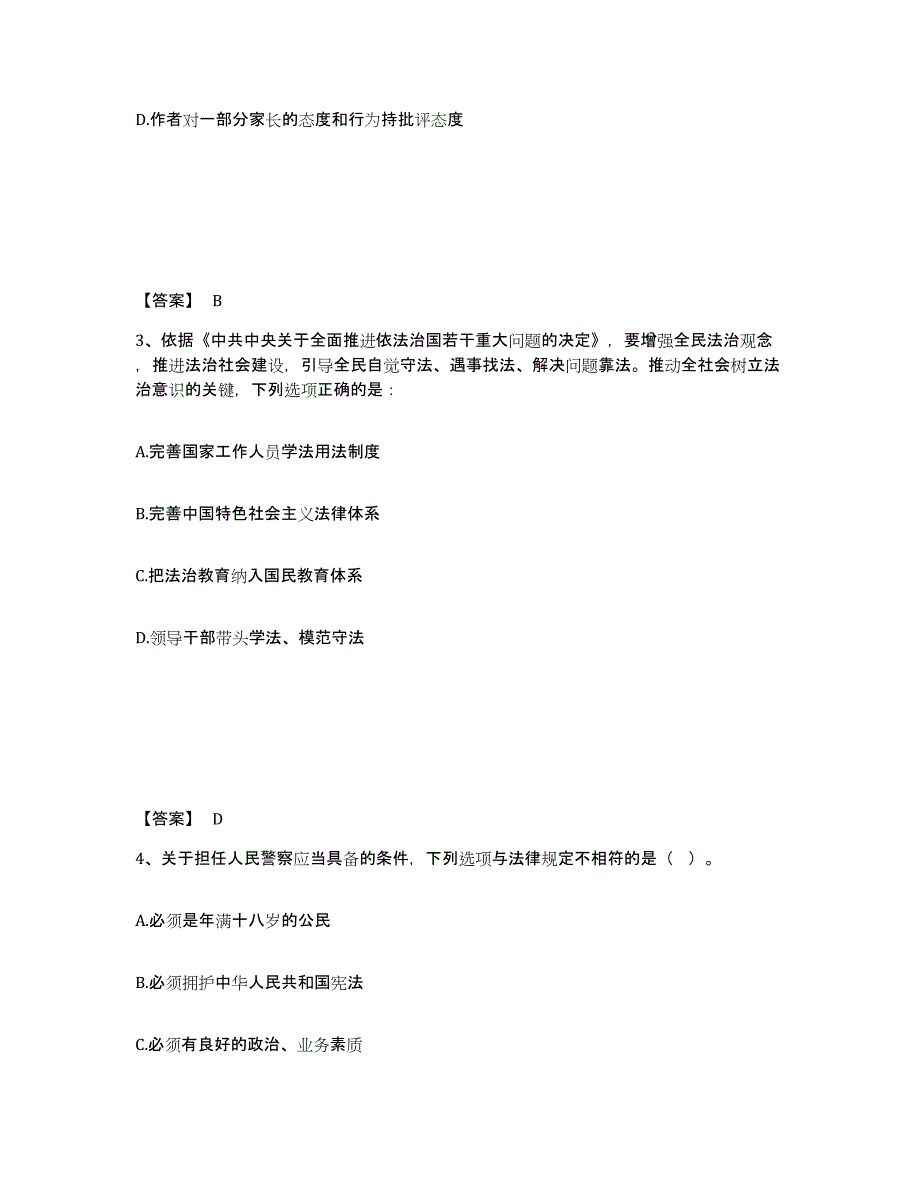 D.作者对一部分家长的态度和行为持批评态度

【答案】 B

3、依据《中共中央关于全面推进依法治国若干重大问题的决定》，要增强全民法治观念，推进法治社会建设，引导全民自觉守法、遇事找法、解决问题靠法。推动全社会树立法治意识的关键，下列选项正确的是：

A.完善国家工作人员学法用法制度

B.完善中国特色社会主义法律体系

C.把法治教育纳入国民教育体系

D.领导干部带头学法、模范守法

【答案】 D

4、关于担任人民警察应当具备的条件，下列选项与法律规定不相符的是（ ）。

A.必须是年满十八岁的公民

B.必须拥护中华人民共和国宪法

C.必须有良好的政治、业务素质